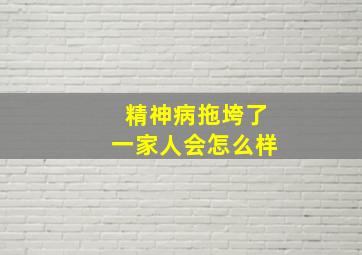 精神病拖垮了
一家人会怎么样